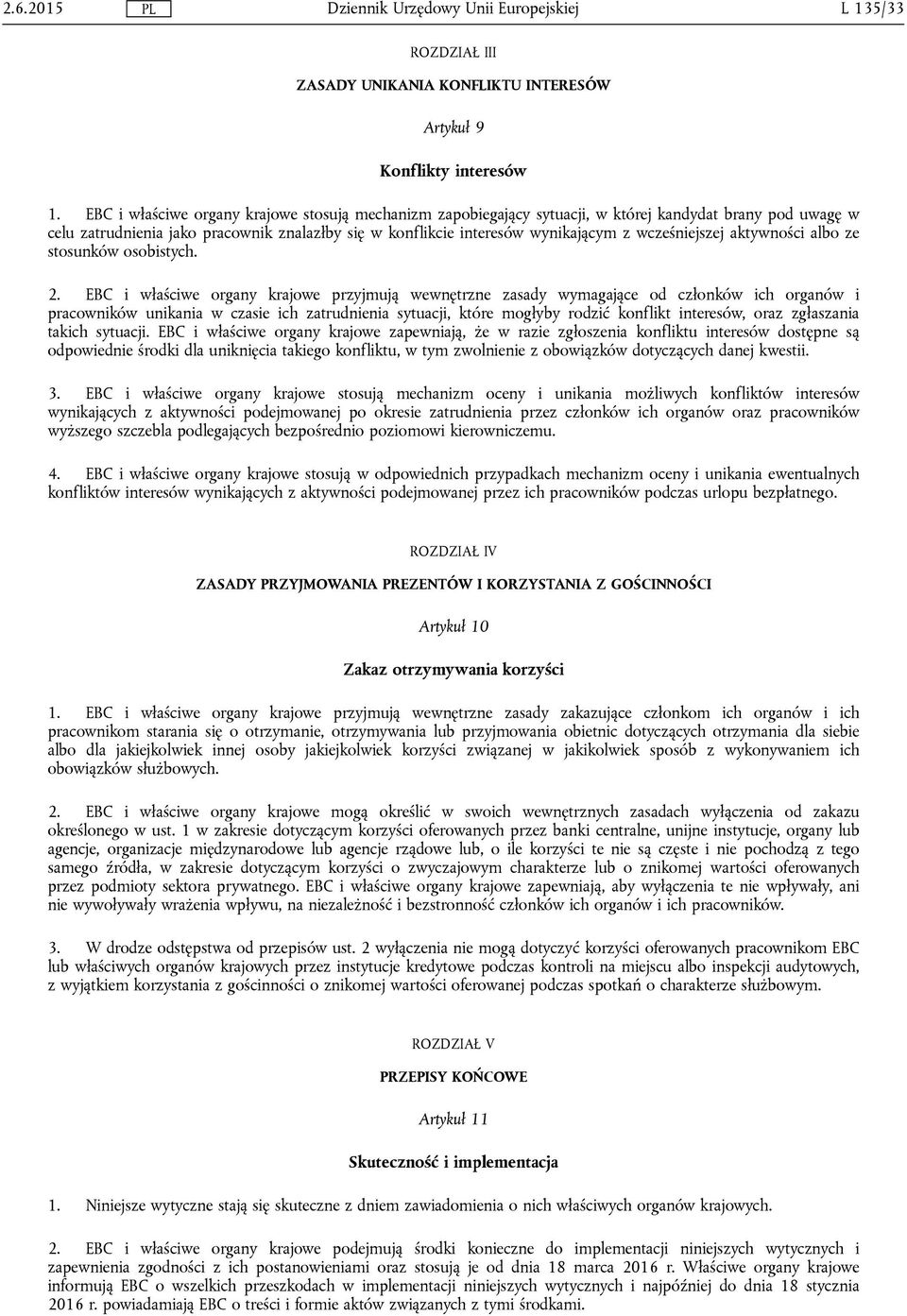 2.6.2015 PL Dziennik Urzędowy Unii Europejskiej L 135/33

ROZDZIAŁ III

ZASADY UNIKANIA KONFLIKTU INTERESÓW

Artykuł 9

Konflikty interesów

1. EBC i właściwe organy krajowe stosują mechanizm zapobiegający sytuacji, w której kandydat brany pod uwagę w celu zatrudnienia jako pracownik znalazłby się w konflikcie interesów wynikającym z wcześniejszej aktywności albo ze stosunków osobistych.

2. EBC i właściwe organy krajowe przyjmują wewnętrzne zasady wymagające od członków ich organów i pracowników unikania w czasie ich zatrudnienia sytuacji, które mogłyby rodzić konflikt interesów, oraz zgłaszania takich sytuacji. EBC i właściwe organy krajowe zapewniają, że w razie zgłoszenia konfliktu interesów dostępne są odpowiednie środki dla uniknięcia takiego konfliktu, w tym zwolnienie z obowiązków dotyczących danej kwestii.

3. EBC i właściwe organy krajowe stosują mechanizm oceny i unikania możliwych konfliktów interesów wynikających z aktywności podejmowanej po okresie zatrudnienia przez członków ich organów oraz pracowników wyższego szczebla podlegających bezpośrednio poziomowi kierowniczemu.

4. EBC i właściwe organy krajowe stosują w odpowiednich przypadkach mechanizm oceny i unikania ewentualnych konfliktów interesów wynikających z aktywności podejmowanej przez ich pracowników podczas urlopu bezpłatnego.

ROZDZIAŁ IV

ZASADY PRZYJMOWANIA PREZENTÓW I KORZYSTANIA Z GOŚCINNOŚCI

Artykuł 10

Zakaz otrzymywania korzyści

1. EBC i właściwe organy krajowe przyjmują wewnętrzne zasady zakazujące członkom ich organów i ich pracownikom starania się o otrzymanie, otrzymywania lub przyjmowania obietnic dotyczących otrzymania dla siebie albo dla jakiejkolwiek innej osoby jakiejkolwiek korzyści związanej w jakikolwiek sposób z wykonywaniem ich obowiązków służbowych.

2. EBC i właściwe organy krajowe mogą określić w swoich wewnętrznych zasadach wyłączenia od zakazu określonego w ust. 1 w zakresie dotyczącym korzyści oferowanych przez banki centralne, unijne instytucje, organy lub agencje, organizacje międzynarodowe lub agencje rządowe lub, o ile korzyści te nie są częste i nie pochodzą z tego samego źródła, w zakresie dotyczącym korzyści o zwyczajowym charakterze lub o znikomej wartości oferowanych przez podmioty sektora prywatnego. EBC i właściwe organy krajowe zapewniają, aby wyłączenia te nie wpływały, ani nie wywoływały wrażenia wpływu, na niezależność i bezstronność członków ich organów i ich pracowników.

3. W drodze odstępstwa od przepisów ust. 2 wyłączenia nie mogą dotyczyć korzyści oferowanych pracownikom EBC lub właściwych organów krajowych przez instytucje kredytowe podczas kontroli na miejscu albo inspekcji audytowych, z wyjątkiem korzystania z gościnności o znikomej wartości oferowanej podczas spotkań o charakterze służbowym.

ROZDZIAŁ V

PRZEPISY KOŃCOWE

Artykuł 11

Skuteczność i implementacja

1. Niniejsze wytyczne stają się skuteczne z dniem zawiadomienia o nich właściwych organów krajowych.

2. EBC i właściwe organy krajowe podejmują środki konieczne do implementacji niniejszych wytycznych i zapewnienia zgodności z ich postanowieniami oraz stosują je od dnia 18 marca 2016 r. Właściwe organy krajowe informują EBC o wszelkich przeszkodach w implementacji niniejszych wytycznych i najpóźniej do dnia 18 stycznia 2016 r. powiadamiają EBC o treści i formie aktów związanych z tymi środkami.